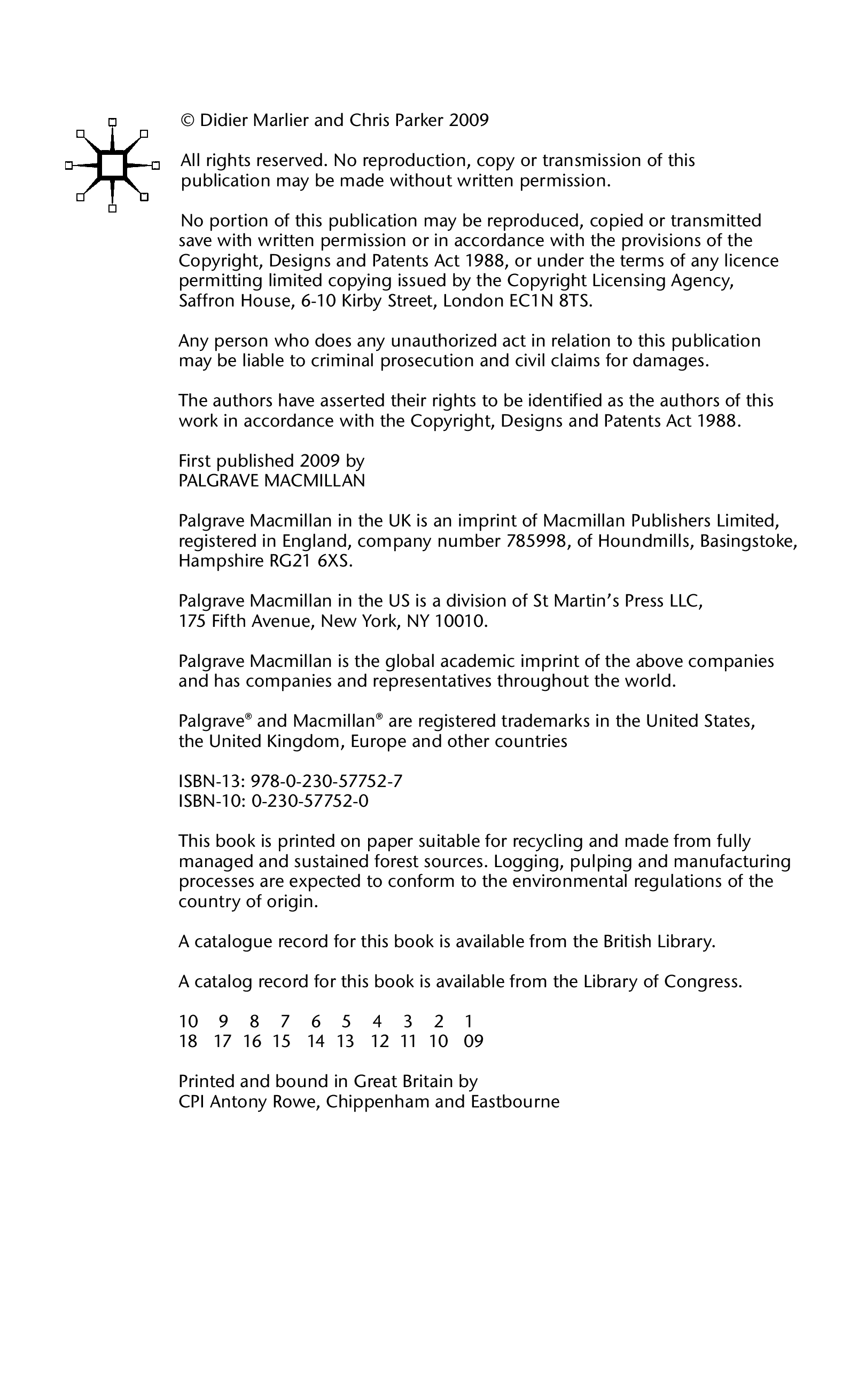 © Didier Marlier and Chris Parker 2009

All rights reserved. No reproduction, copy or transmission of this publication may be made without written permission.

No portion of this publication may be reproduced, copied or transmitted save with written permission or in accordance with the provisions of the Copyright, Designs and Patents Act 1988, or under the terms of any licence permitting limited copying issued by the Copyright Licensing Agency, Saffron House, 6-10 Kirby Street, London EC1N 8TS.

Any person who does any unauthorized act in relation to this publication may be liable to criminal prosecution and civil claims for damages.

The authors have asserted their rights to be identified as the authors of this work in accordance with the Copyright, Designs and Patents Act 1988.

First published 2009 by
PALGRAVE MACMILLAN

Palgrave Macmillan in the UK is an imprint of Macmillan Publishers Limited, registered in England, company number 785998, of Houndmills, Basingstoke, Hampshire RG21 6XS.

Palgrave Macmillan in the US is a division of St Martin's Press LLC, 175 Fifth Avenue, New York, NY 10010.

Palgrave Macmillan is the global academic imprint of the above companies and has companies and representatives throughout the world.

Palgrave® and Macmillan® are registered trademarks in the United States, the United Kingdom, Europe and other countries

ISBN-13: 978-0-230-57752-7
ISBN-10: 0-230-57752-0

This book is printed on paper suitable for recycling and made from fully managed and sustained forest sources. Logging, pulping and manufacturing processes are expected to conform to the environmental regulations of the country of origin.

A catalogue record for this book is available from the British Library.

A catalog record for this book is available from the Library of Congress.

10 9 8 7 6 5 4 3 2 1
18 17 16 15 14 13 12 11 10 09

Printed and bound in Great Britain by
CPI Antony Rowe, Chippenham and Eastbourne